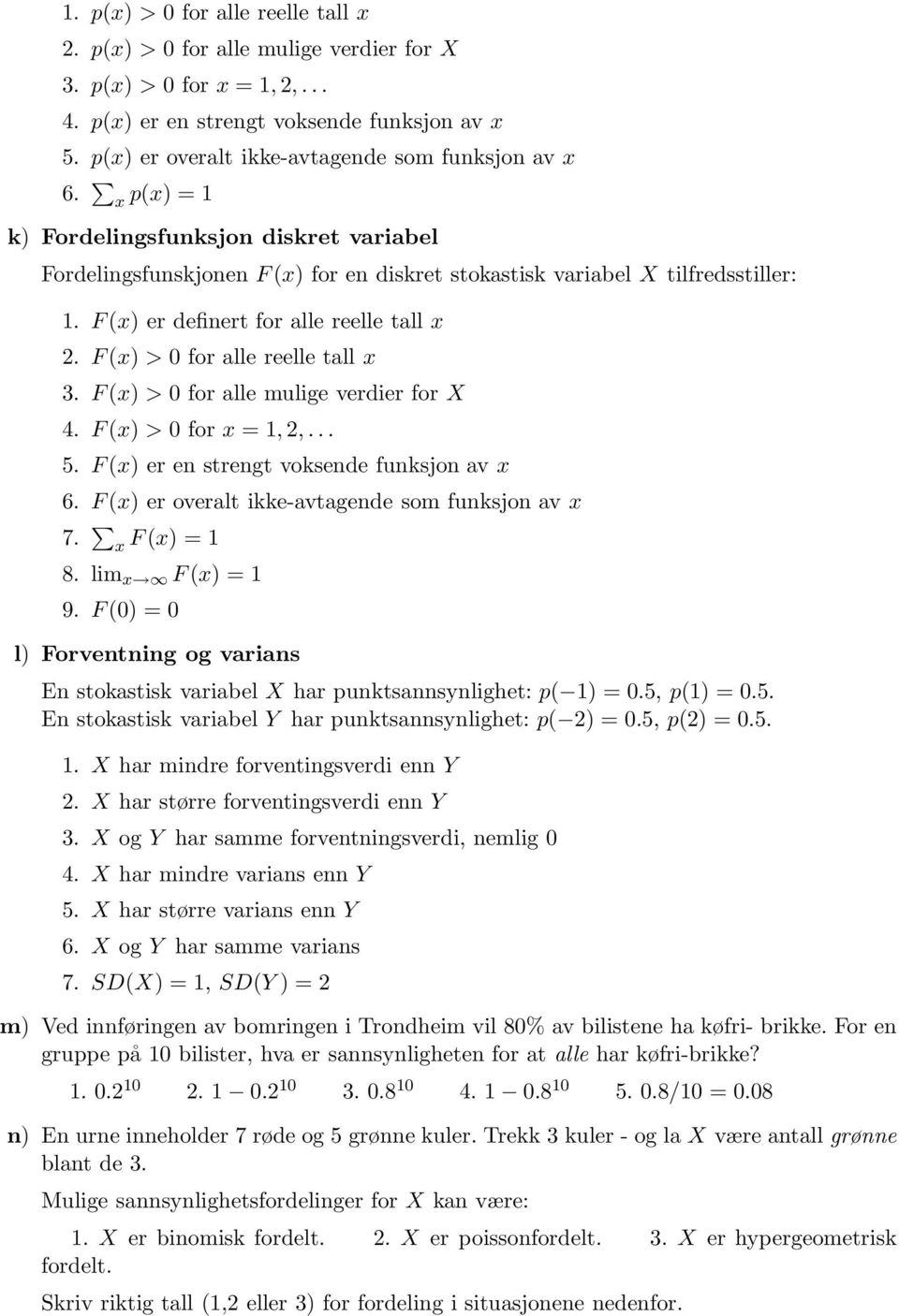 1. $p(x) > 0$ for alle reelle tall $x$
2. $p(x) > 0$ for alle mulige verdier for $X$
3. $p(x) > 0$ for $x = 1, 2, \ldots$
4. $p(x)$ er en strengt voksende funksjon av $x$
5. $p(x)$ er overalt ikke-avtagende som funksjon av $x$
6. $\sum_x p(x) = 1$

k) Fordelingsfunksjon diskret variabel

Fordelingsfunskjonen $F(x)$ for en diskret stokastisk variabel $X$ tilfredsstiller:

1. $F(x)$ er definert for alle reelle tall $x$
2. $F(x) > 0$ for alle reelle tall $x$
3. $F(x) > 0$ for alle mulige verdier for $X$
4. $F(x) > 0$ for $x = 1, 2, \ldots$
5. $F(x)$ er en strengt voksende funksjon av $x$
6. $F(x)$ er overalt ikke-avtagende som funksjon av $x$
7. $\sum_x F(x) = 1$
8. $\lim_{x \to \infty} F(x) = 1$
9. $F(0) = 0$

l) Forventning og varians

En stokastisk variabel $X$ har punktsannsynlighet: $p(-1) = 0.5$, $p(1) = 0.5$.
En stokastisk variabel $Y$ har punktsannsynlighet: $p(-2) = 0.5$, $p(2) = 0.5$.

1. $X$ har mindre forventingsverdi enn $Y$
2. $X$ har større forventingsverdi enn $Y$
3. $X$ og $Y$ har samme forventningsverdi, nemlig 0
4. $X$ har mindre varians enn $Y$
5. $X$ har større varians enn $Y$
6. $X$ og $Y$ har samme varians
7. $SD(X) = 1$, $SD(Y) = 2$

m) Ved innføringen av bomringen i Trondheim vil 80% av bilistene ha køfri- brikke. For en gruppe på 10 bilister, hva er sannsynligheten for at alle har køfri-brikke?

1. $0.2^{10}$ 2. $1 - 0.2^{10}$ 3. $0.8^{10}$ 4. $1 - 0.8^{10}$ 5. $0.8/10 = 0.08$

n) En urne inneholder 7 røde og 5 grønne kuler. Trekk 3 kuler - og la $X$ være antall grønne blant de 3.

Mulige sannsynlighetsfordelinger for $X$ kan være:

1. $X$ er binomisk fordelt. 2. $X$ er poissonfordelt. 3. $X$ er hypergeometrisk fordelt.

Skriv riktig tall (1,2 eller 3) for fordeling i situasjonene nedenfor.